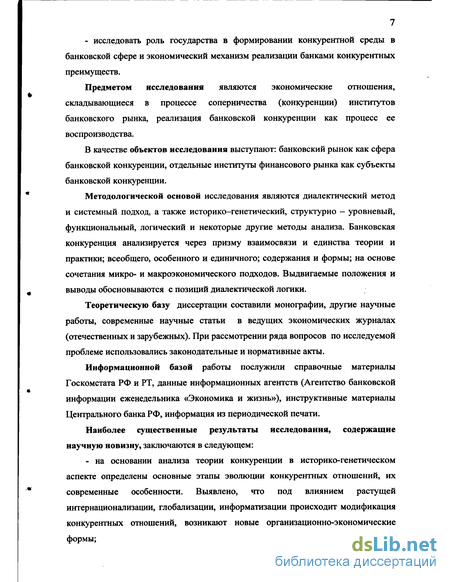 7

- исследовать роль государства в формировании конкурентной среды в банковской сфере и экономический механизм реализации банками конкурентных преимуществ.

Предметом исследования являются экономические отношения, складывающиеся в процессе соперничества (конкуренции) институтов банковского рынка, реализация банковской конкуренции как процесс ее воспроизводства.

В качестве объектов исследования выступают: банковский рынок как сфера банковской конкуренции, отдельные институты финансового рынка как субъекты банковской конкуренции.

Методологической основой исследования являются диалектический метод и системный подход, а также историко–генетический, структурно – уровневый, функциональный, логический и некоторые другие методы анализа. Банковская конкуренция анализируется через призму взаимосвязи и единства теории и практики; всеобщего, особенного и единичного; содержания и формы; на основе сочетания микро- и макроэкономического подходов. Выдвигаемые положения и выводы обосновываются с позиций диалектической логики.

Теоретическую базу диссертации составили монографии, другие научные работы, современные научные статьи в ведущих экономических журналах (отечественных и зарубежных). При рассмотрении ряда вопросов по исследуемой проблеме использовались законодательные и нормативные акты.

Информационной базой работы послужили справочные материалы Госкомстата РФ и РТ, данные информационных агентств (Агентство банковской информации еженедельника «Экономика и жизнь»), инструктивные материалы Центрального банка РФ, информация из периодической печати.

Наиболее существенные результаты исследования, содержащие научную новизну, заключаются в следующем:

- на основании анализа теории конкуренции в историко-генетическом аспекте определены основные этапы эволюции конкурентных отношений, их современные особенности. Выявлено, что под влиянием растущей интернационализации, глобализации, информатизации происходит модификация конкурентных отношений, возникают новые организационно-экономические формы;

dsLib.net
библиотека диссертаций